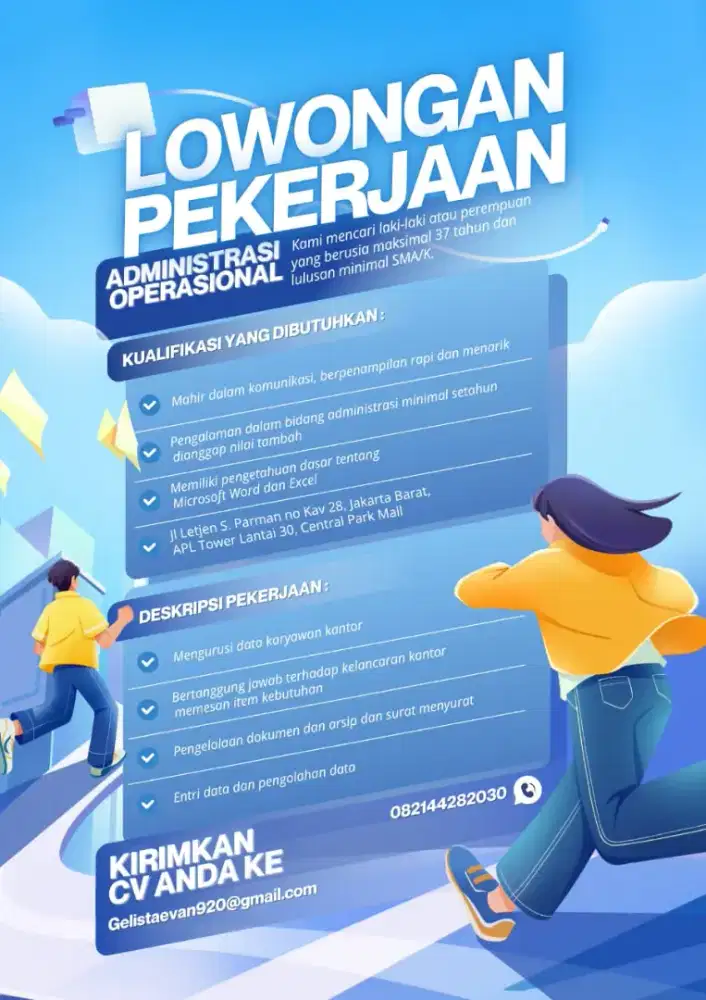 LOWONGAN PEKERJAAN

ADMINISTRASI OPERASIONAL

Kami mencari laki-laki atau perempuan yang berusia maksimal 37 tahun dan lulusan minimal SMA/K.

KUALIFIKASI YANG DIBUTUHKAN :

Mahir dalam komunikasi, berpenampilan rapi dan menarik

Pengalaman dalam bidang administrasi minimal setahun dianggap nilai tambah

Memiliki pengetahuan dasar tentang Microsoft Word dan Excel

Jl Letjen S. Parman no Kav 28, Jakarta Barat, APL Tower Lantai 30, Central Park Mall

DESKRIPSI PEKERJAAN :

Mengurusi data karyawan kantor

Bertanggung jawab terhadap kelancaran kantor memesan item kebutuhan

Pengelolaan dokumen dan arsip dan surat menyurat

Entri data dan pengolahan data

082144282030

KIRIMKAN CV ANDA KE

Gelistaevan920@gmail.com